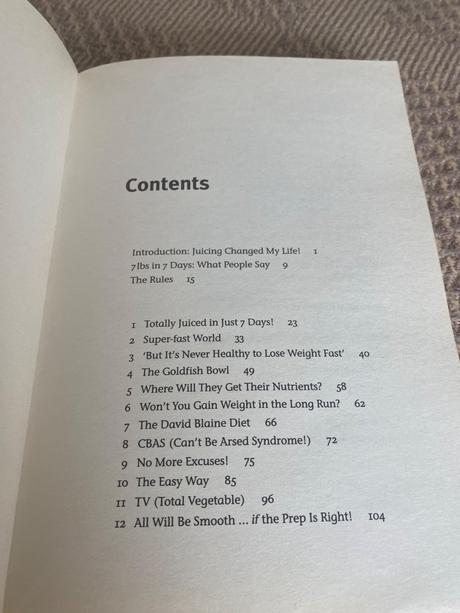 Contents

Introduction: Juicing Changed My Life! 1
7lbs in 7 Days: What People Say 9
The Rules 15

1 Totally Juiced in Just 7 Days! 23
2 Super-fast World 33
3 'But It's Never Healthy to Lose Weight Fast' 40
4 The Goldfish Bowl 49
5 Where Will They Get Their Nutrients? 58
6 Won't You Gain Weight in the Long Run? 62
7 The David Blaine Diet 66
8 CBAS (Can't Be Arsed Syndrome!) 72
9 No More Excuses! 75
10 The Easy Way 85
11 TV (Total Vegetable) 96
12 All Will Be Smooth ... if the Prep Is Right! 104